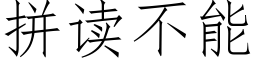 拼读不能